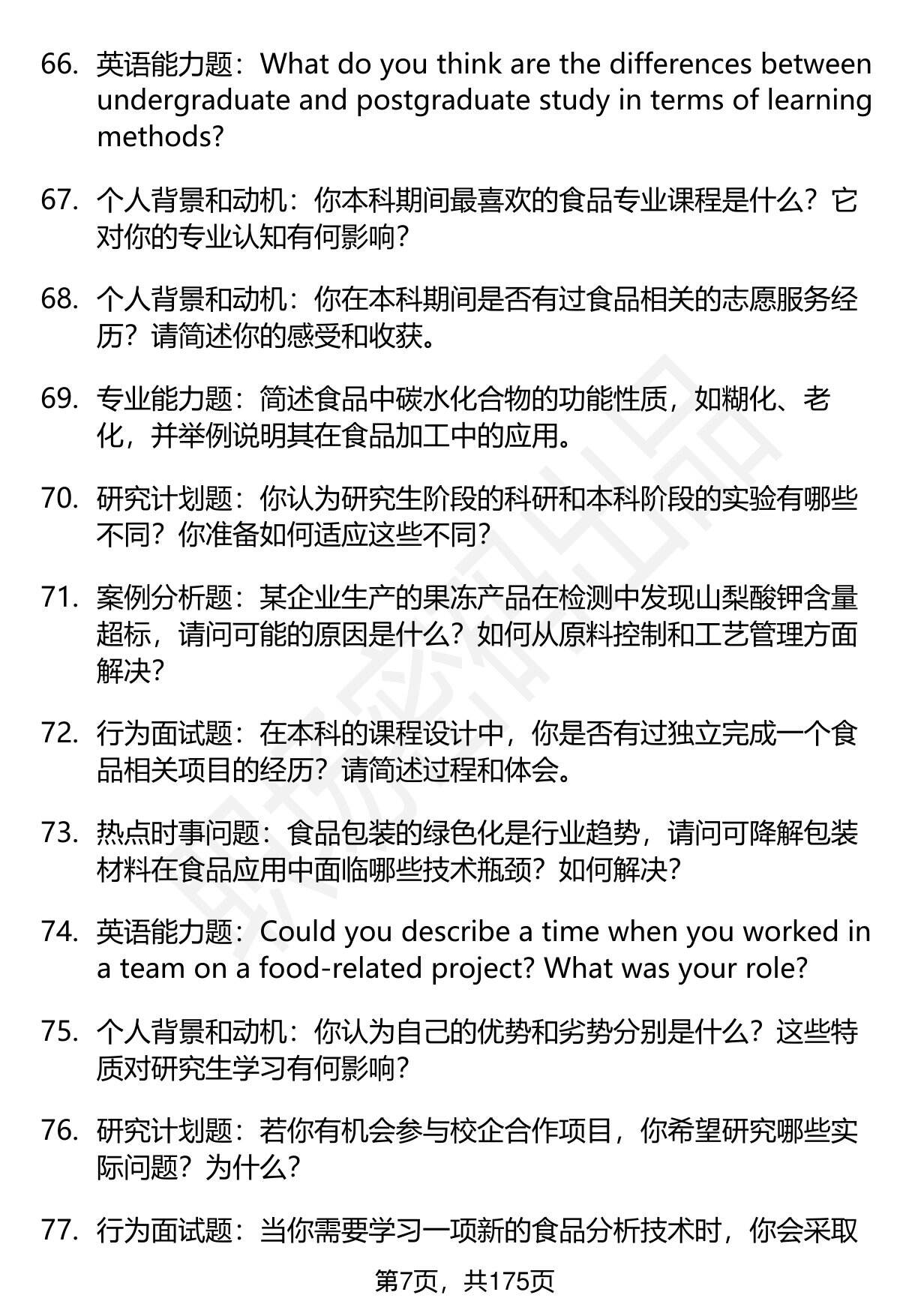 66. 英语能力题：What do you think are the differences between undergraduate and postgraduate study in terms of learning methods?

67. 个人背景和动机：你本科期间最喜欢的食品专业课程是什么？它对你的专业认知有何影响？

68. 个人背景和动机：你在本科期间是否有过食品相关的志愿服务经历？请简述你的感受和收获。

69. 专业能力题：简述食品中碳水化合物的功能性质，如糊化、老化，并举例说明其在食品加工中的应用。

70. 研究计划题：你认为研究生阶段的科研和本科阶段的实验有哪些不同？你准备如何适应这些不同？

71. 案例分析题：某企业生产的果冻产品在检测中发现山梨酸钾含量超标，请问可能的原因是什么？如何从原料控制和工艺管理方面解决？

72. 行为面试题：在本科的课程设计中，你是否有过独立完成一个食品相关项目的经历？请简述过程和体会。

73. 热点时事问题：食品包装的绿色化是行业趋势，请问可降解包装材料在食品应用中面临哪些技术瓶颈？如何解决？

74. 英语能力题：Could you describe a time when you worked in a team on a food-related project? What was your role?

75. 个人背景和动机：你认为自己的优势和劣势分别是什么？这些特质对研究生学习有何影响？

76. 研究计划题：若你有机会参与校企合作项目，你希望研究哪些实际问题？为什么？

77. 行为面试题：当你需要学习一项新的食品分析技术时，你会采取

第7页，共175页